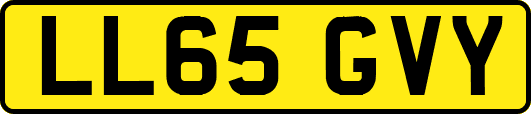 LL65 GVY